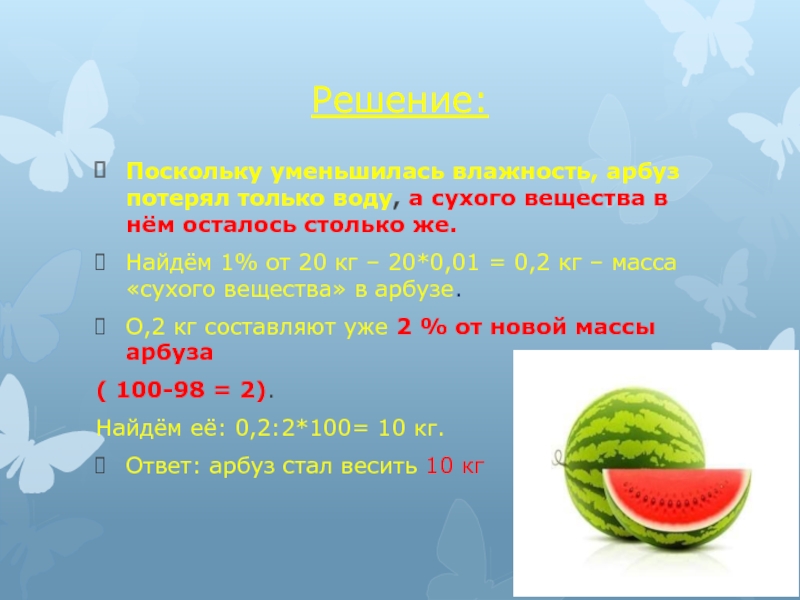 Решение:

Поскольку уменьшилась влажность, арбуз потерял только воду, а сухого вещества в нём осталось столько же.

Найдём 1% от 20 кг – 20*0,01 = 0,2 кг – масса «сухого вещества» в арбузе.

О,2 кг составляют уже 2 % от новой массы арбуза

( 100-98 = 2).

Найдём её: 0,2:2*100= 10 кг.

Ответ: арбуз стал весить 10 кг